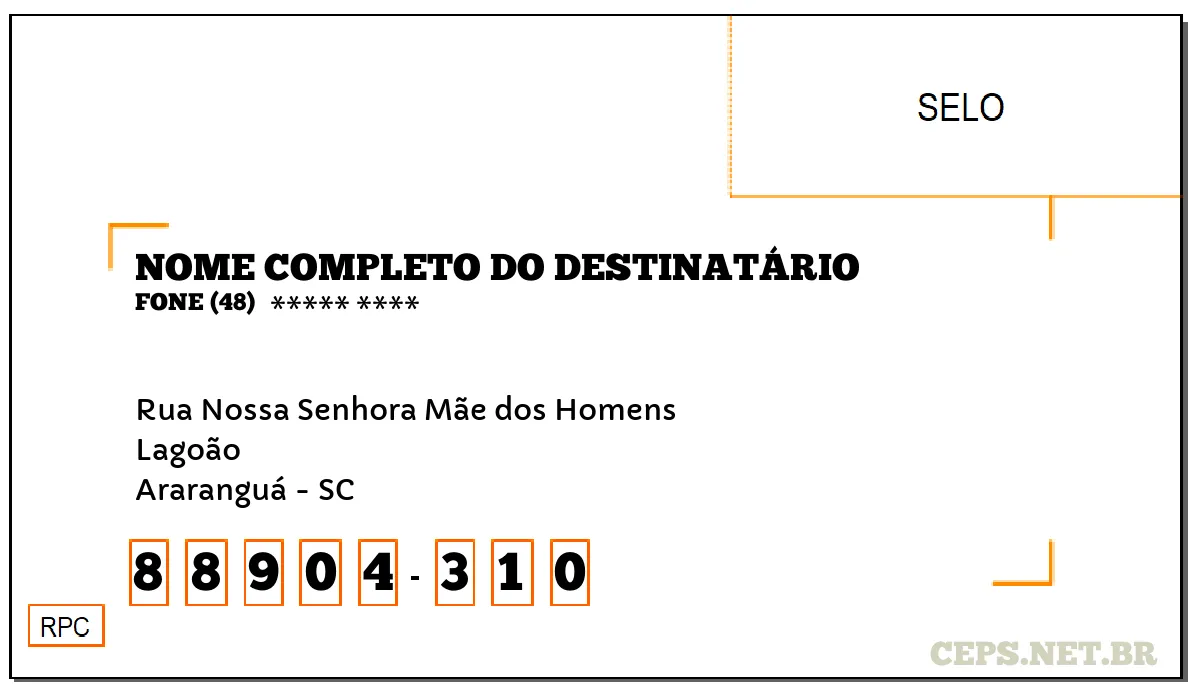 SELO

NOME COMPLETO DO DESTINATÁRIO
FONE (48) ***** ****

Rua Nossa Senhora Mãe dos Homens
Lagoão
Araranguá - SC

8 8 9 0 4 - 3 1 0

RPC

CEPS.NET.BR